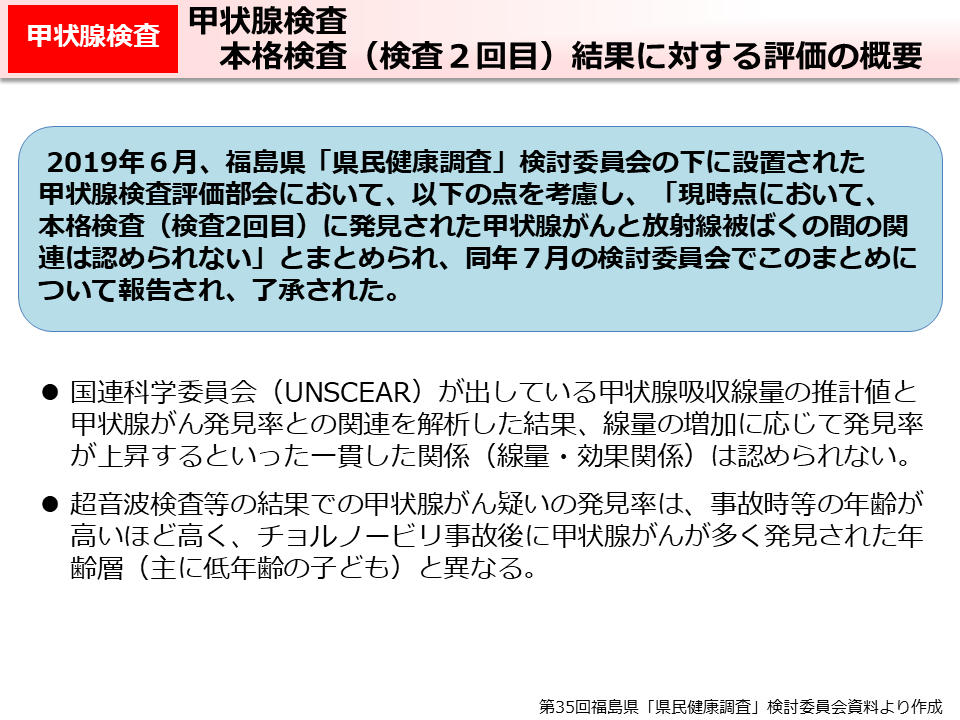 甲状腺検査

甲状腺検査
本格検査（検査２回目）結果に対する評価の概要

2019年６月、福島県「県民健康調査」検討委員会の下に設置された甲状腺検査評価部会において、以下の点を考慮し、「現時点において、本格検査（検査2回目）に発見された甲状腺がんと放射線被ばくの間の関連は認められない」とまとめられ、同年７月の検討委員会でこのまとめについて報告され、了承された。

● 国連科学委員会（UNSCEAR）が出している甲状腺吸収線量の推計値と甲状腺がん発見率との関連を解析した結果、線量の増加に応じて発見率が上昇するといった一貫した関係（線量・効果関係）は認められない。

● 超音波検査等の結果での甲状腺がん疑いの発見率は、事故時等の年齢が高いほど高く、チョルノービリ事故後に甲状腺がんが多く発見された年齢層（主に低年齢の子ども）と異なる。

第35回福島県「県民健康調査」検討委員会資料より作成